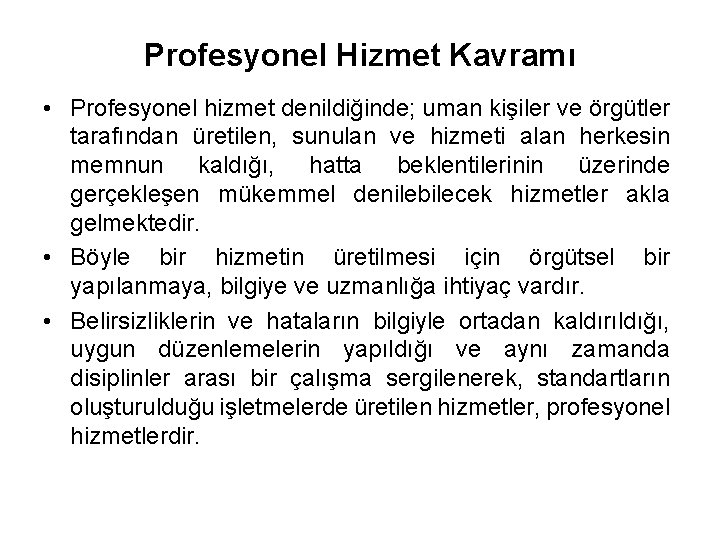 Profesyonel Hizmet Kavramı

• Profesyonel hizmet denildiğinde; uman kişiler ve örgütler tarafından üretilen, sunulan ve hizmeti alan herkesin memnun kaldığı, hatta beklentilerinin üzerinde gerçekleşen mükemmel denilebilecek hizmetler akla gelmektedir.
• Böyle bir hizmetin üretilmesi için örgütsel bir yapılanmaya, bilgiye ve uzmanlığa ihtiyaç vardır.
• Belirsizliklerin ve hataların bilgiyle ortadan kaldırıldığı, uygun düzenlemelerin yapıldığı ve aynı zamanda disiplinler arası bir çalışma sergilenerek, standartların oluşturulduğu işletmelerde üretilen hizmetler, profesyonel hizmetlerdir.